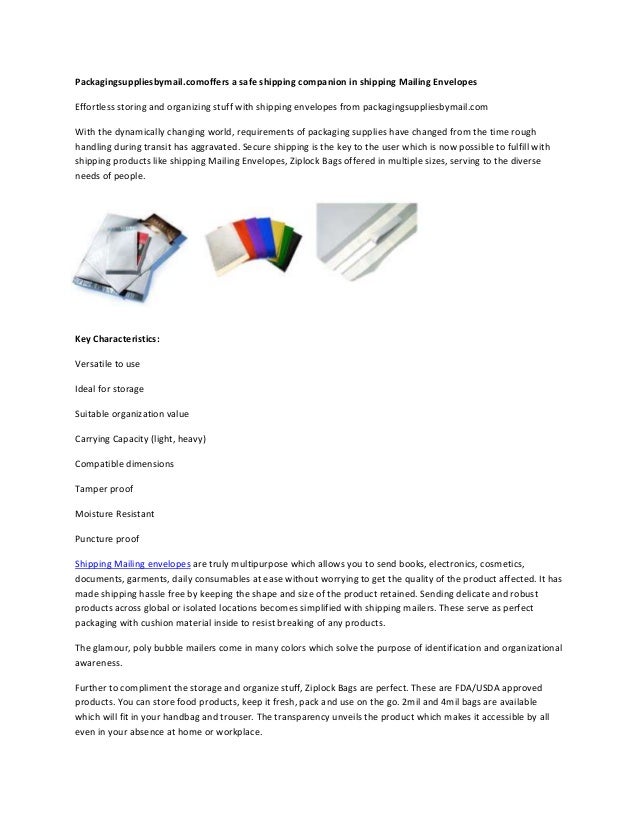 Packagingsuppliesbymail.comoffers a safe shipping companion in shipping Mailing Envelopes

Effortless storing and organizing stuff with shipping envelopes from packagingsuppliesbymail.com

With the dynamically changing world, requirements of packaging supplies have changed from the time rough handling during transit has aggravated. Secure shipping is the key to the user which is now possible to fulfill with shipping products like shipping Mailing Envelopes, Ziplock Bags offered in multiple sizes, serving to the diverse needs of people.

Key Characteristics:

Versatile to use

Ideal for storage

Suitable organization value

Carrying Capacity (light, heavy)

Compatible dimensions

Tamper proof

Moisture Resistant

Puncture proof

Shipping Mailing envelopes are truly multipurpose which allows you to send books, electronics, cosmetics, documents, garments, daily consumables at ease without worrying to get the quality of the product affected. It has made shipping hassle free by keeping the shape and size of the product retained. Sending delicate and robust products across global or isolated locations becomes simplified with shipping mailers. These serve as perfect packaging with cushion material inside to resist breaking of any products.

The glamour, poly bubble mailers come in many colors which solve the purpose of identification and organizational awareness.

Further to compliment the storage and organize stuff, Ziplock Bags are perfect. These are FDA/USDA approved products. You can store food products, keep it fresh, pack and use on the go. 2mil and 4mil bags are available which will fit in your handbag and trouser. The transparency unveils the product which makes it accessible by all even in your absence at home or workplace.